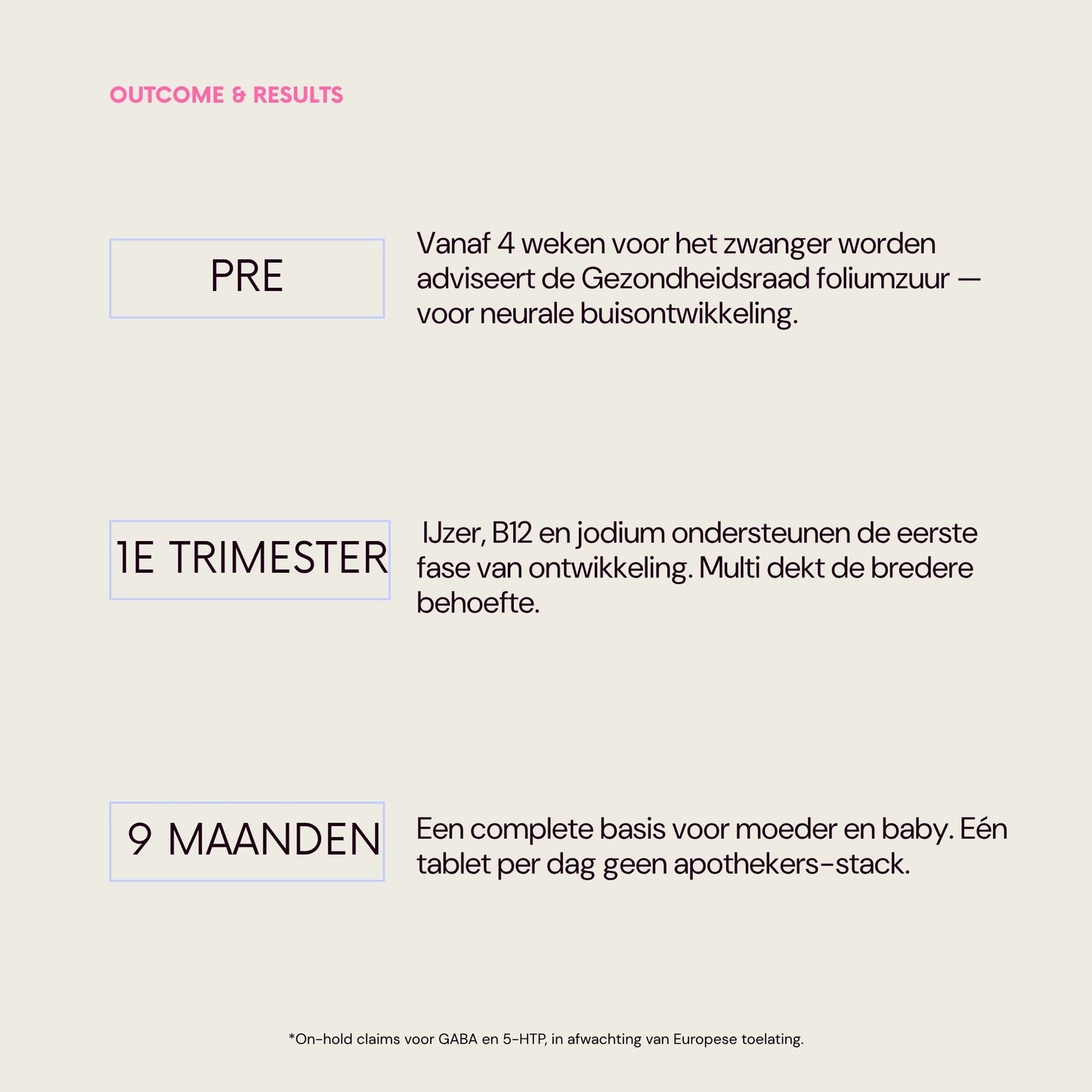 OUTCOME & RESULTS

PRE

Vanaf 4 weken voor het zwanger worden adviseert de Gezondheidsraad foliumzuur — voor neurale buisontwikkeling.

1E TRIMESTER

IJzer, B12 en jodium ondersteunen de eerste fase van ontwikkeling. Multi dekt de bredere behoefte.

9 MAANDEN

Een complete basis voor moeder en baby. Eén tablet per dag geen apothekers-stack.

*On-hold claims voor GABA en 5-HTP, in afwachting van Europese toelating.